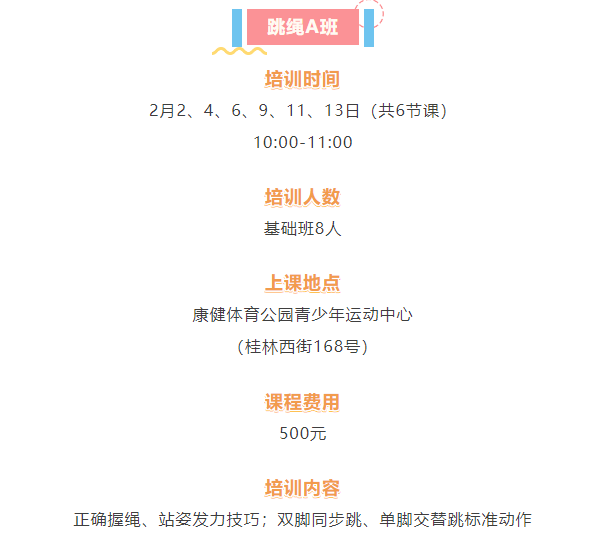 跳绳A班

培训时间

2月2、4、6、9、11、13日（共6节课）

10:00-11:00

培训人数

基础班8人

上课地点

康健体育公园青少年运动中心

（桂林西街168号）

课程费用

500元

培训内容

正确握绳、站姿发力技巧；双脚同步跳、单脚交替跳标准动作